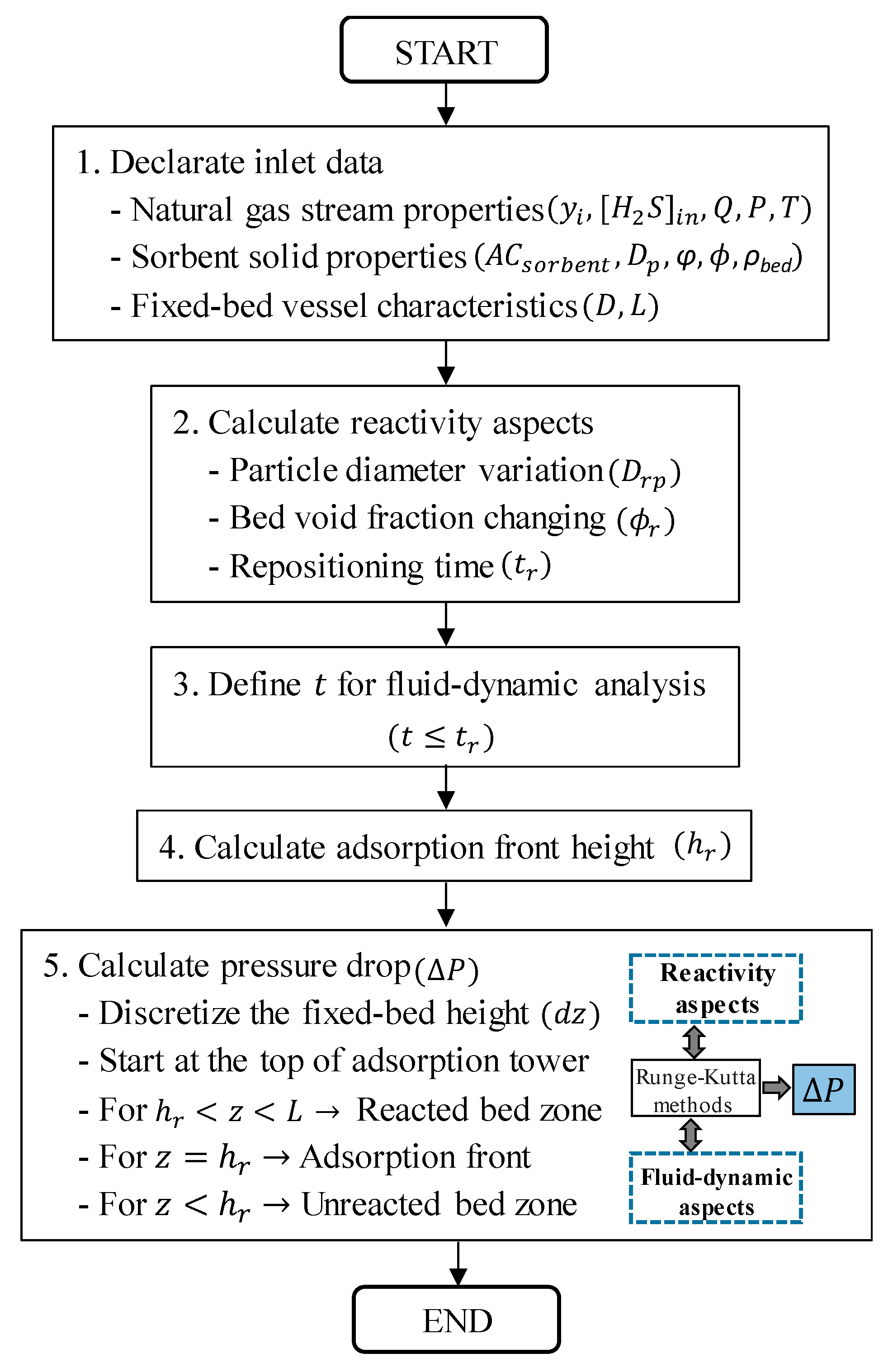 START

1. Declarate inlet data
- Natural gas stream properties $(y_i, [H_2S]_{in}, Q, P, T)$
- Sorbent solid properties $(AC_{sorbent}, D_p, \varphi, \phi, \rho_{bed})$
- Fixed-bed vessel characteristics $(D, L)$

2. Calculate reactivity aspects
- Particle diameter variation $(D_{rp})$
- Bed void fraction changing $(\phi_r)$
- Repositioning time $(t_r)$

3. Define $t$ for fluid-dynamic analysis
$(t \leq t_r)$

4. Calculate adsorption front height $(h_r)$

5. Calculate pressure drop $(\Delta P)$
- Discretize the fixed-bed height $(dz)$
- Start at the top of adsorption tower
- For $h_r < z < L \rightarrow$ Reacted bed zone
- For $z = h_r \rightarrow$ Adsorption front
- For $z < h_r \rightarrow$ Unreacted bed zone

Reactivity aspects

Runge-Kutta methods

$\Delta P$

Fluid-dynamic aspects

END